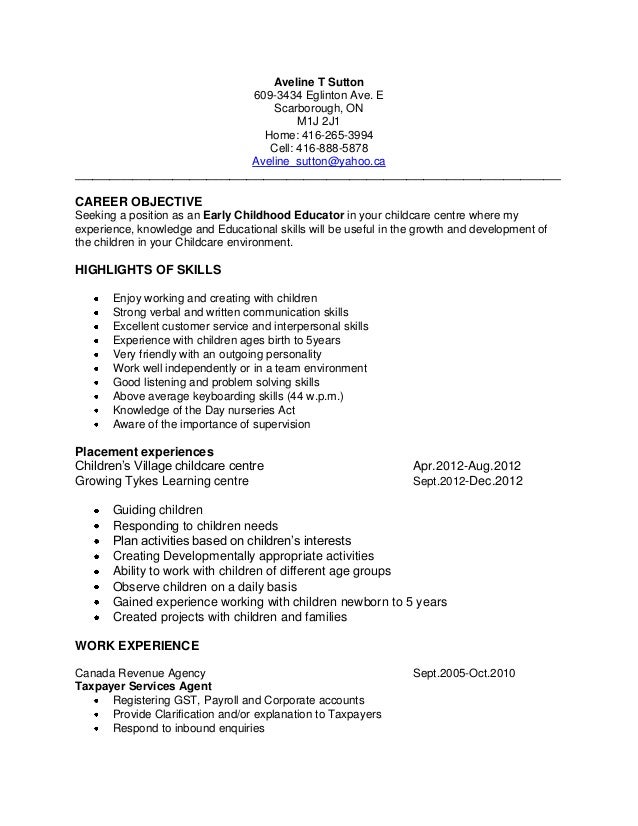 Aveline T Sutton
609-3434 Eglinton Ave. E
Scarborough, ON
M1J 2J1
Home: 416-265-3994
Cell: 416-888-5878
Aveline_sutton@yahoo.ca

CAREER OBJECTIVE
Seeking a position as an Early Childhood Educator in your childcare centre where my experience, knowledge and Educational skills will be useful in the growth and development of the children in your Childcare environment.

HIGHLIGHTS OF SKILLS

- Enjoy working and creating with children
- Strong verbal and written communication skills
- Excellent customer service and interpersonal skills
- Experience with children ages birth to 5years
- Very friendly with an outgoing personality
- Work well independently or in a team environment
- Good listening and problem solving skills
- Above average keyboarding skills (44 w.p.m.)
- Knowledge of the Day nurseries Act
- Aware of the importance of supervision

Placement experiences
Children's Village childcare centre Apr.2012-Aug.2012
Growing Tykes Learning centre Sept.2012-Dec.2012

- Guiding children
- Responding to children needs
- Plan activities based on children's interests
- Creating Developmentally appropriate activities
- Ability to work with children of different age groups
- Observe children on a daily basis
- Gained experience working with children newborn to 5 years
- Created projects with children and families

WORK EXPERIENCE

Canada Revenue Agency Sept.2005-Oct.2010
Taxpayer Services Agent
- Registering GST, Payroll and Corporate accounts
- Provide Clarification and/or explanation to Taxpayers
- Respond to inbound enquiries